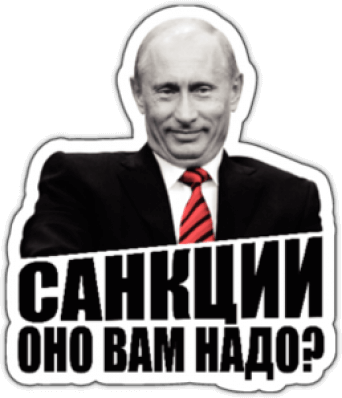 САНКЦИИ
ОНО ВАМ НАДО?